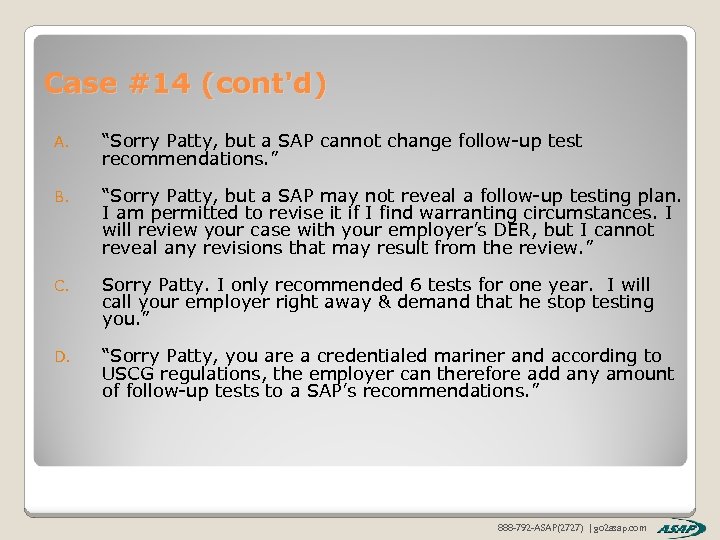 Case #14 (cont'd)

A. “Sorry Patty, but a SAP cannot change follow-up test recommendations.”

B. “Sorry Patty, but a SAP may not reveal a follow-up testing plan. I am permitted to revise it if I find warranting circumstances. I will review your case with your employer’s DER, but I cannot reveal any revisions that may result from the review.”

C. Sorry Patty. I only recommended 6 tests for one year. I will call your employer right away & demand that he stop testing you.”

D. “Sorry Patty, you are a credentialed mariner and according to USCG regulations, the employer can therefore add any amount of follow-up tests to a SAP’s recommendations.”

888-792-ASAP(2727) | go2asap.com ASAP